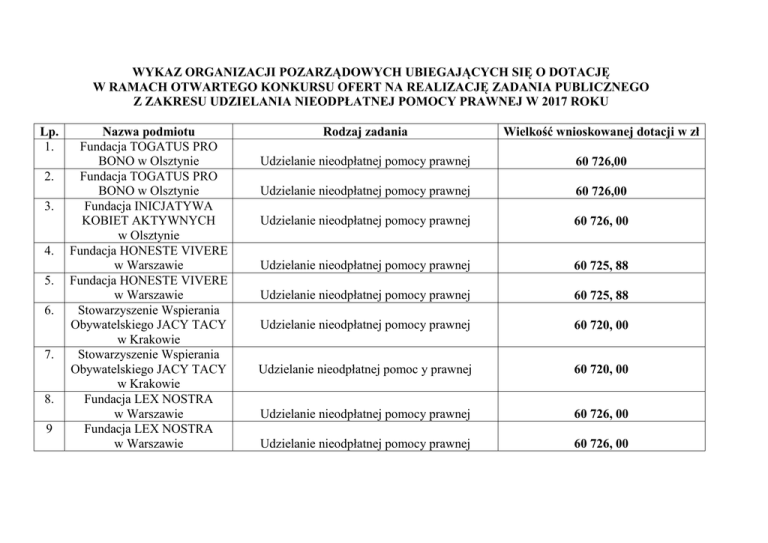 WYKAZ ORGANIZACJI POZARZĄDOWYCH UBIEGAJĄCYCH SIĘ O DOTACJĘ
W RAMACH OTWARTEGO KONKURSU OFERT NA REALIZACJĘ ZADANIA PUBLICZNEGO
Z ZAKRESU UDZIELANIA NIEODPŁATNEJ POMOCY PRAWNEJ W 2017 ROKU

| Lp. | Nazwa podmiotu | Rodzaj zadania | Wielkość wnioskowanej dotacji w zł |
|---|---|---|---|
| 1. | Fundacja TOGATUS PRO BONO w Olsztynie | Udzielanie nieodpłatnej pomocy prawnej | 60 726,00 |
| 2. | Fundacja TOGATUS PRO BONO w Olsztynie | Udzielanie nieodpłatnej pomocy prawnej | 60 726,00 |
| 3. | Fundacja INICJATYWA KOBIET AKTYWNYCH w Olsztynie | Udzielanie nieodpłatnej pomocy prawnej | 60 726, 00 |
| 4. | Fundacja HONESTE VIVERE w Warszawie | Udzielanie nieodpłatnej pomocy prawnej | 60 725, 88 |
| 5. | Fundacja HONESTE VIVERE w Warszawie | Udzielanie nieodpłatnej pomocy prawnej | 60 725, 88 |
| 6. | Stowarzyszenie Wspierania Obywatelskiego JACY TACY w Krakowie | Udzielanie nieodpłatnej pomocy prawnej | 60 720, 00 |
| 7. | Stowarzyszenie Wspierania Obywatelskiego JACY TACY w Krakowie | Udzielanie nieodpłatnej pomoc y prawnej | 60 720, 00 |
| 8. | Fundacja LEX NOSTRA w Warszawie | Udzielanie nieodpłatnej pomocy prawnej | 60 726, 00 |
| 9 | Fundacja LEX NOSTRA w Warszawie | Udzielanie nieodpłatnej pomocy prawnej | 60 726, 00 |